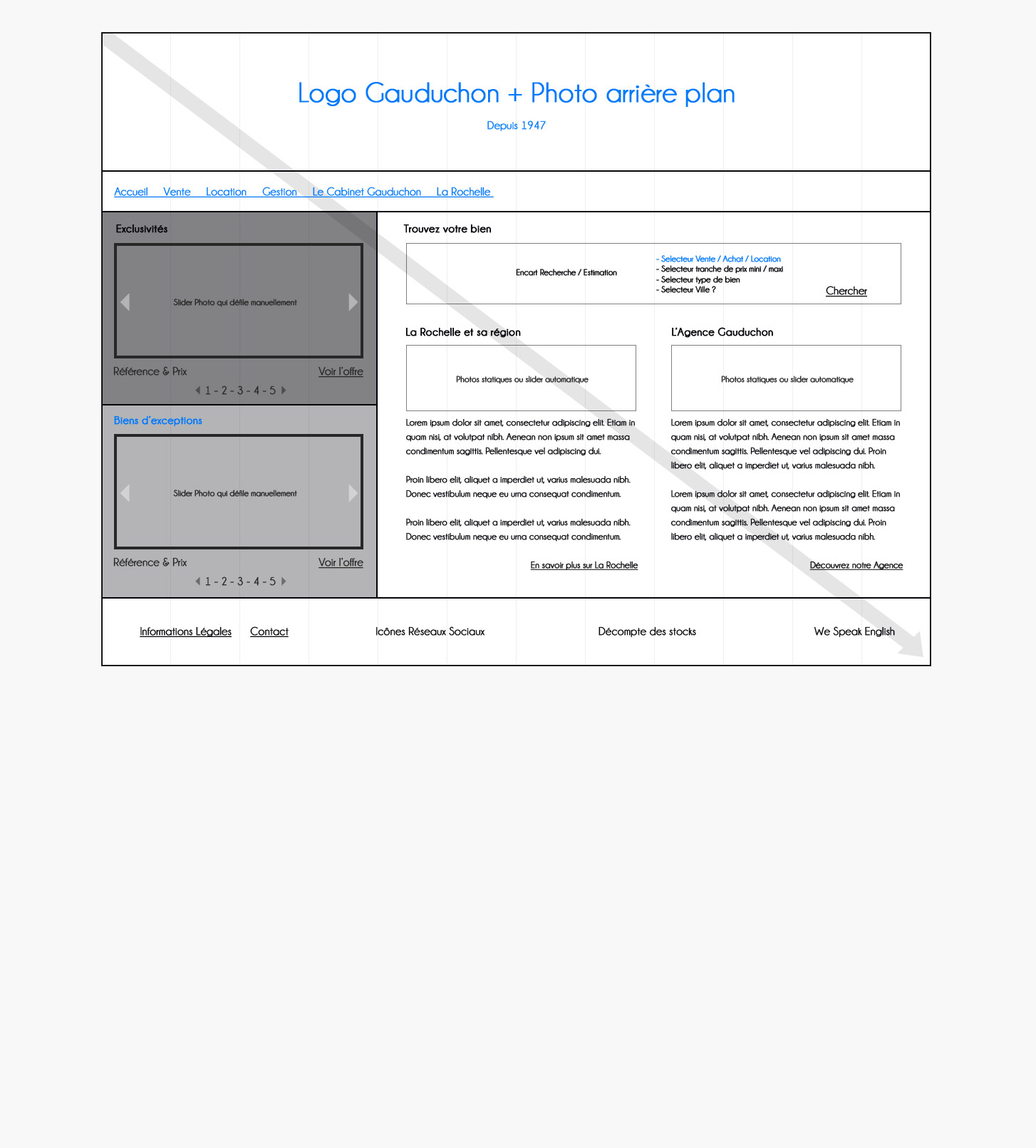 Logo Gauduchon + Photo arrière plan

Depuis 1947

Accueil Vente Location Gestion Le Cabinet Gauduchon La Rochelle

Exclusivités

Slider Photo qui défile manuellement

Référence & Prix

Voir l'offre

1 - 2 - 3 - 4 - 5

Biens d'exceptions

Slider Photo qui défile manuellement

Référence & Prix

Voir l'offre

1 - 2 - 3 - 4 - 5

Trouvez votre bien

Encart Recherche / Estimation

- Selecteur Vente / Achat / Location
- Selecteur tranche de prix mini / maxi
- Selecteur type de bien
- Selecteur Ville ?

Chercher

La Rochelle et sa région

Photos statiques ou slider automatique

Lorem ipsum dolor sit amet, consectetur adipiscing elit. Etiam in quam nisi, at volutpat nibh. Aenean non ipsum sit amet massa condimentum sagittis. Pellentesque vel adipiscing dui.

Proin libero elit, aliquet a imperdiet ut, varius malesuada nibh. Donec vestibulum neque eu urna consequat condimentum.

Proin libero elit, aliquet a imperdiet ut, varius malesuada nibh. Donec vestibulum neque eu urna consequat condimentum.

En savoir plus sur La Rochelle

L'Agence Gauduchon

Photos statiques ou slider automatique

Lorem ipsum dolor sit amet, consectetur adipiscing elit. Etiam in quam nisi, at volutpat nibh. Aenean non ipsum sit amet massa condimentum sagittis. Pellentesque vel adipiscing dui. Proin libero elit, aliquet a imperdiet ut, varius malesuada nibh.

Lorem ipsum dolor sit amet, consectetur adipiscing elit. Etiam in quam nisi, at volutpat nibh. Aenean non ipsum sit amet massa condimentum sagittis. Pellentesque vel adipiscing dui. Proin libero elit, aliquet a imperdiet ut, varius malesuada nibh.

Découvrez notre Agence

Informations Légales Contact Icônes Réseaux Sociaux Décompte des stocks We Speak English